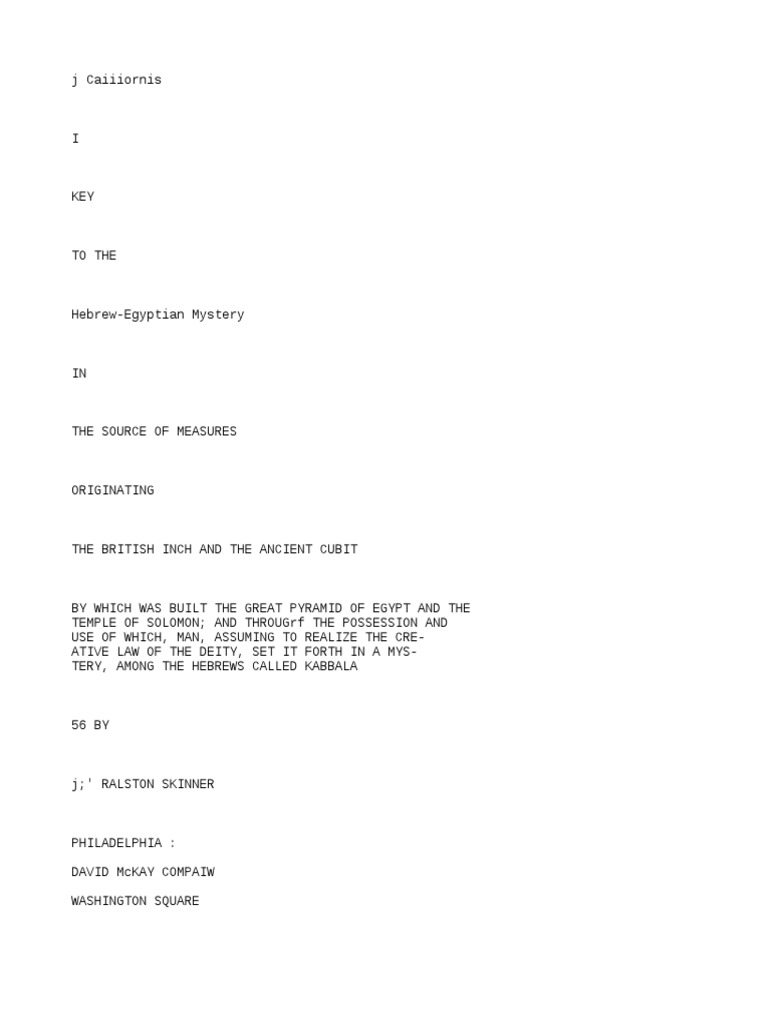 j Caiiiornis

I

KEY

TO THE

Hebrew-Egyptian Mystery

IN

THE SOURCE OF MEASURES

ORIGINATING

THE BRITISH INCH AND THE ANCIENT CUBIT

BY WHICH WAS BUILT THE GREAT PYRAMID OF EGYPT AND THE TEMPLE OF SOLOMON; AND THROUGrf THE POSSESSION AND USE OF WHICH, MAN, ASSUMING TO REALIZE THE CREATIVE LAW OF THE DEITY, SET IT FORTH IN A MYSTERY, AMONG THE HEBREWS CALLED KABBALA

56 BY

j;' RALSTON SKINNER

PHILADELPHIA :

DAVID McKAY COMPAIW

WASHINGTON SQUARE